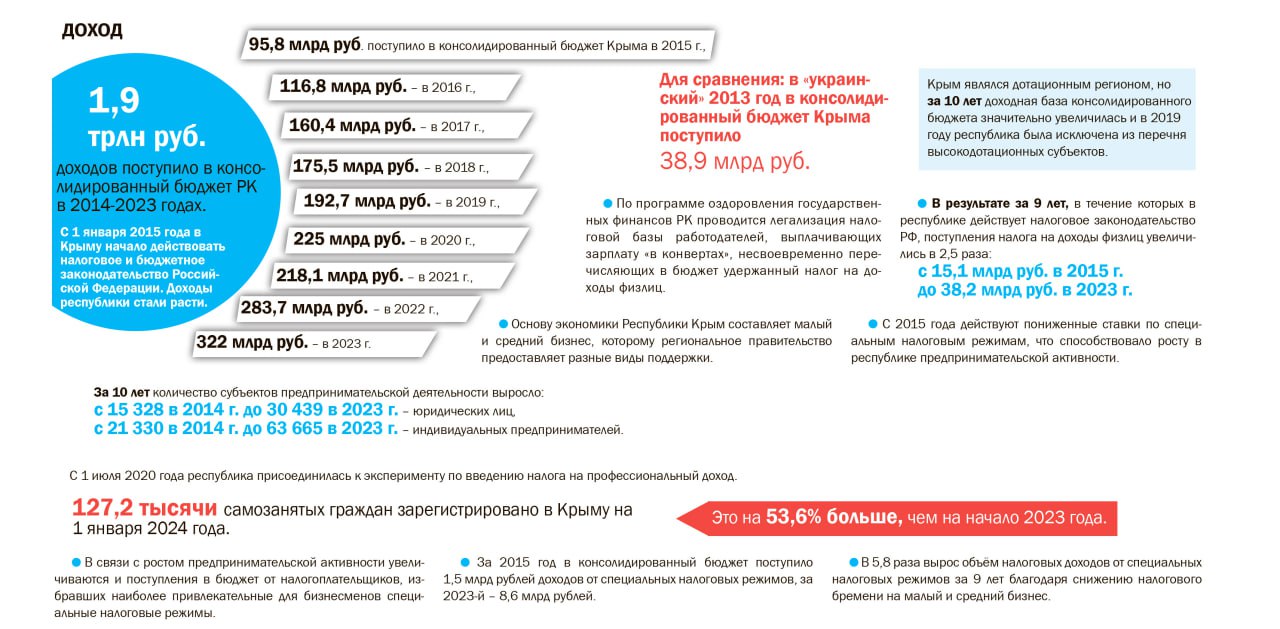 ДОХОД

1,9 трлн руб.

доходов поступило в консолидированный бюджет РК в 2014-2023 годах.

С 1 января 2015 года в Крыму начало действовать налоговое и бюджетное законодательство Российской Федерации. Доходы республики стали расти.

95,8 млрд руб. поступило в консолидированный бюджет Крыма в 2015 г.,

116,8 млрд руб. – в 2016 г.,

160,4 млрд руб. – в 2017 г.,

175,5 млрд руб. – в 2018 г.,

192,7 млрд руб. – в 2019 г.,

225 млрд руб. – в 2020 г.,

218,1 млрд руб. – в 2021 г.,

283,7 млрд руб. – в 2022 г.,

322 млрд руб. – в 2023 г.

Для сравнения: в «украинский» 2013 год в консолидированный бюджет Крыма поступило 38,9 млрд руб.

Крым являлся дотационным регионом, но за 10 лет доходная база консолидированного бюджета значительно увеличилась и в 2019 году республика была исключена из перечня высокодотационных субъектов.

По программе оздоровления государственных финансов РК проводится легализация налоговой базы работодателей, выплачивающих зарплату «в конвертах», несвоевременно перечисляющих в бюджет удержанный налог на доходы физлиц.

В результате за 9 лет, в течение которых в республике действует налоговое законодательство РФ, поступления налога на доходы физлиц увеличились в 2,5 раза:
с 15,1 млрд руб. в 2015 г.
до 38,2 млрд руб. в 2023 г.

Основу экономики Республики Крым составляет малый и средний бизнес, которому региональное правительство предоставляет разные виды поддержки.

С 2015 года действуют пониженные ставки по специальным налоговым режимам, что способствовало росту в республике предпринимательской активности.

За 10 лет количество субъектов предпринимательской деятельности выросло:
с 15 328 в 2014 г. до 30 439 в 2023 г. – юридических лиц,
с 21 330 в 2014 г. до 63 665 в 2023 г. – индивидуальных предпринимателей.

С 1 июля 2020 года республика присоединилась к эксперименту по введению налога на профессиональный доход.

127,2 тысячи самозанятых граждан зарегистрировано в Крыму на 1 января 2024 года.

Это на 53,6% больше, чем на начало 2023 года.

В связи с ростом предпринимательской активности увеличиваются и поступления в бюджет от налогоплательщиков, избравших наиболее привлекательные для бизнесменов специальные налоговые режимы.

За 2015 год в консолидированный бюджет поступило 1,5 млрд рублей доходов от специальных налоговых режимов, за 2023-й – 8,6 млрд рублей.

В 5,8 раза вырос объём налоговых доходов от специальных налоговых режимов за 9 лет благодаря снижению налогового бремени на малый и средний бизнес.